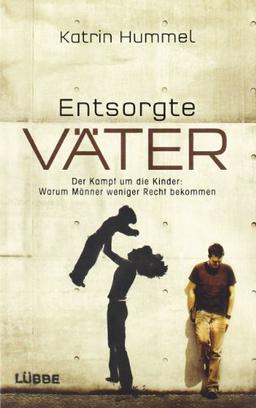 Katrin Hummel

Entsorgte
VÄTER

Der Kampf um die Kinder:
Warum Männer weniger Recht bekommen

LÜBBE